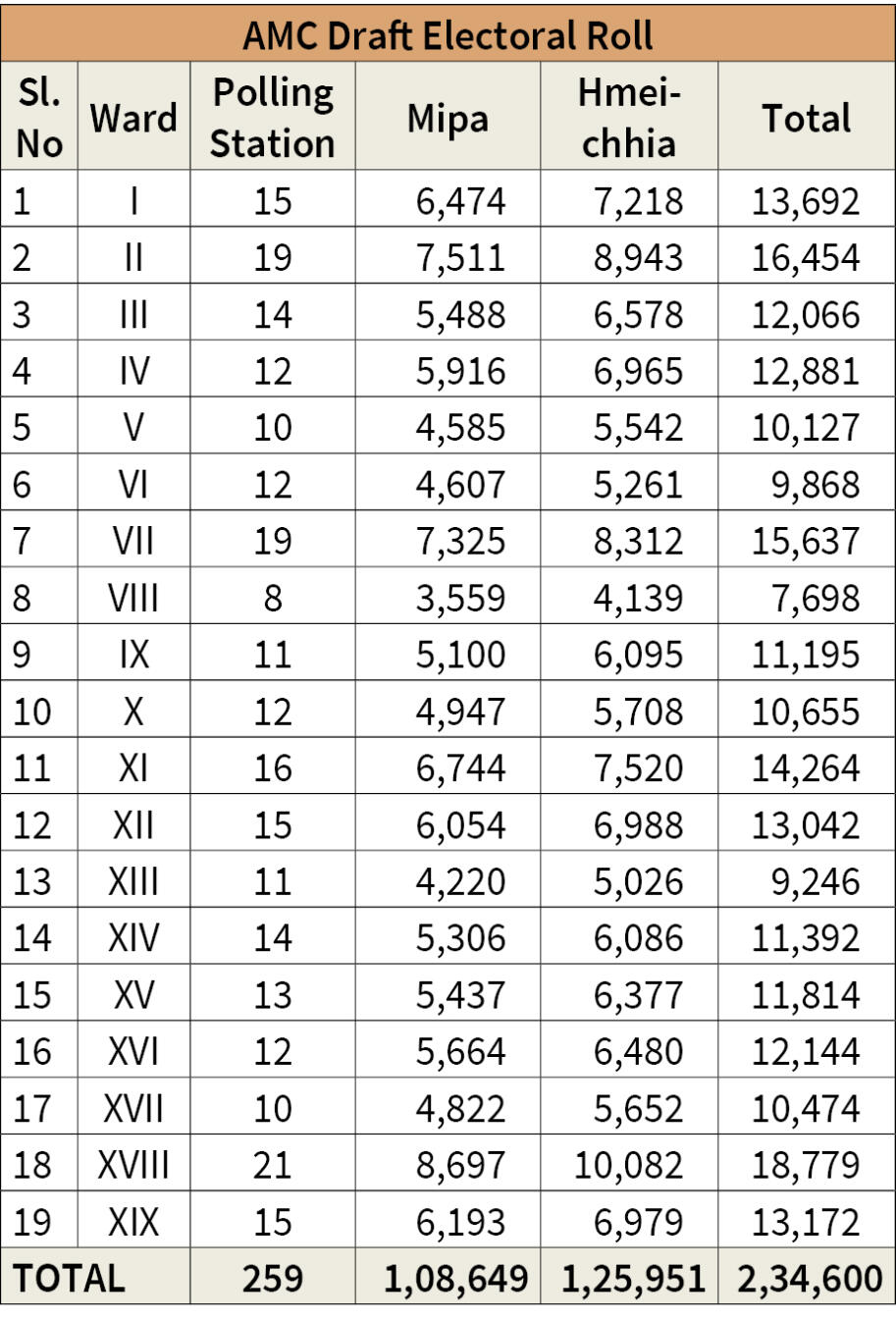 AMC Draft Electoral Roll

| Sl. No | Ward | Polling Station | Mipa | Hmei-chhia | Total |
|---|---|---|---|---|---|
| 1 | I | 15 | 6,474 | 7,218 | 13,692 |
| 2 | II | 19 | 7,511 | 8,943 | 16,454 |
| 3 | III | 14 | 5,488 | 6,578 | 12,066 |
| 4 | IV | 12 | 5,916 | 6,965 | 12,881 |
| 5 | V | 10 | 4,585 | 5,542 | 10,127 |
| 6 | VI | 12 | 4,607 | 5,261 | 9,868 |
| 7 | VII | 19 | 7,325 | 8,312 | 15,637 |
| 8 | VIII | 8 | 3,559 | 4,139 | 7,698 |
| 9 | IX | 11 | 5,100 | 6,095 | 11,195 |
| 10 | X | 12 | 4,947 | 5,708 | 10,655 |
| 11 | XI | 16 | 6,744 | 7,520 | 14,264 |
| 12 | XII | 15 | 6,054 | 6,988 | 13,042 |
| 13 | XIII | 11 | 4,220 | 5,026 | 9,246 |
| 14 | XIV | 14 | 5,306 | 6,086 | 11,392 |
| 15 | XV | 13 | 5,437 | 6,377 | 11,814 |
| 16 | XVI | 12 | 5,664 | 6,480 | 12,144 |
| 17 | XVII | 10 | 4,822 | 5,652 | 10,474 |
| 18 | XVIII | 21 | 8,697 | 10,082 | 18,779 |
| 19 | XIX | 15 | 6,193 | 6,979 | 13,172 |
| TOTAL | | 259 | 1,08,649 | 1,25,951 | 2,34,600 |